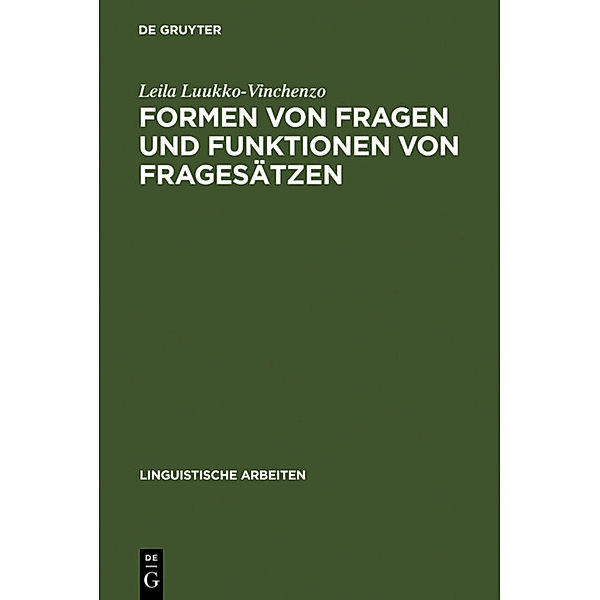 DE GRUYTER

Leila Luukko-Vinchenzo

FORMEN VON FRAGEN UND FUNKTIONEN VON FRAGESÄTZEN

LINGUISTISCHE ARBEITEN

DE
G